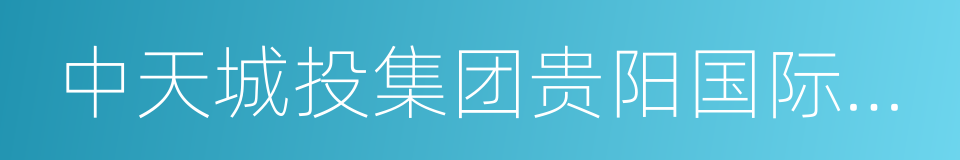 中天城投集团贵阳国际...